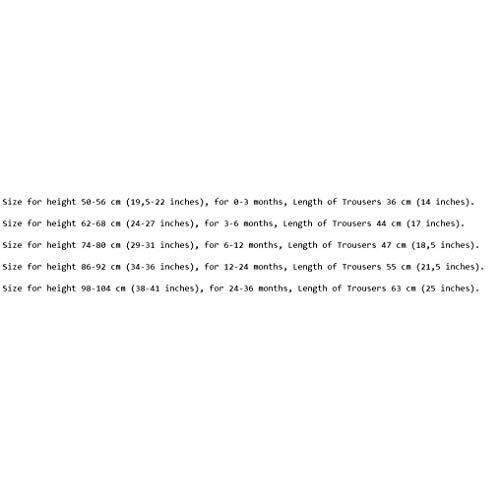 Size for height 50-56 cm (19,5-22 inches), for 0-3 months, Length of Trousers 36 cm (14 inches).

Size for height 62-68 cm (24-27 inches), for 3-6 months, Length of Trousers 44 cm (17 inches).

Size for height 74-80 cm (29-31 inches), for 6-12 months, Length of Trousers 47 cm (18,5 inches).

Size for height 86-92 cm (34-36 inches), for 12-24 months, Length of Trousers 55 cm (21,5 inches).

Size for height 98-104 cm (38-41 inches), for 24-36 months, Length of Trousers 63 cm (25 inches).